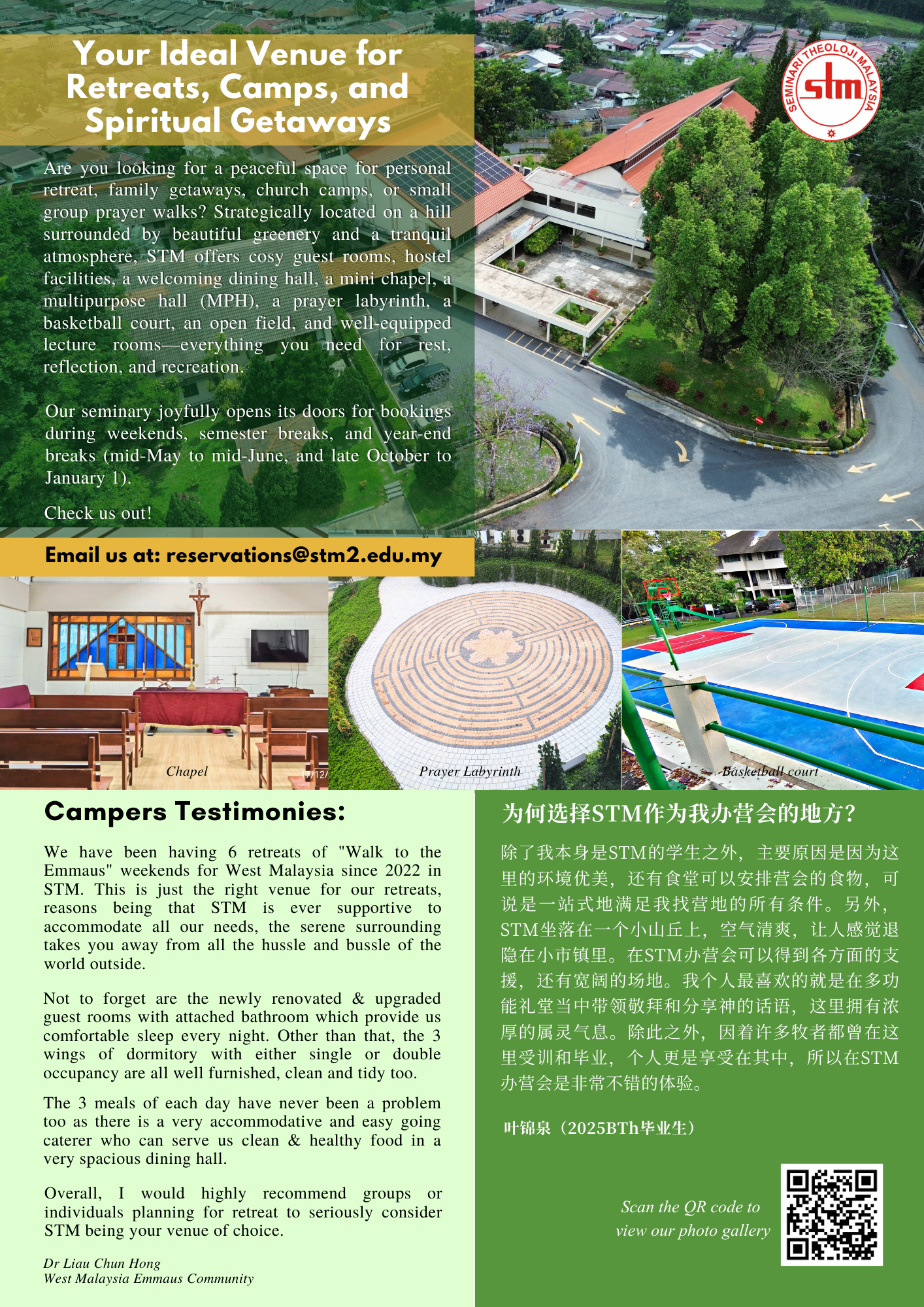 Your Ideal Venue for Retreats, Camps, and Spiritual Getaways

SEMINARI THEOLOJI MALAYSIA
stm

Are you looking for a peaceful space for personal retreat, family getaways, church camps, or small group prayer walks? Strategically located on a hill surrounded by beautiful greenery and a tranquil atmosphere, STM offers cosy guest rooms, hostel facilities, a welcoming dining hall, a mini chapel, a multipurpose hall (MPH), a prayer labyrinth, a basketball court, an open field, and well-equipped lecture rooms—everything you need for rest, reflection, and recreation.

Our seminary joyfully opens its doors for bookings during weekends, semester breaks, and year-end breaks (mid-May to mid-June, and late October to January 1).

Check us out!

Email us at: reservations@stm2.edu.my

Chapel

Prayer Labyrinth

Basketball court

Campers Testimonies:

We have been having 6 retreats of "Walk to the Emmaus" weekends for West Malaysia since 2022 in STM. This is just the right venue for our retreats, reasons being that STM is ever supportive to accommodate all our needs, the serene surrounding takes you away from all the hussle and bussle of the world outside.

Not to forget are the newly renovated & upgraded guest rooms with attached bathroom which provide us comfortable sleep every night. Other than that, the 3 wings of dormitory with either single or double occupancy are all well furnished, clean and tidy too.

The 3 meals of each day have never been a problem too as there is a very accommodative and easy going caterer who can serve us clean & healthy food in a very spacious dining hall.

Overall, I would highly recommend groups or individuals planning for retreat to seriously consider STM being your venue of choice.

Dr Liau Chun Hong
West Malaysia Emmaus Community

为何选择STM作为我办营会的地方?

除了我本身是STM的学生之外，主要原因是因为这里的环境优美，还有食堂可以安排营会的食物，可说是一站式地满足我找营地的所有条件。另外，STM坐落在一个小山丘上，空气清爽，让人感觉退隐在小市镇里。在STM办营会可以得到各方面的支援，还有宽阔的场地。我个人最喜欢的就是在多功能礼堂当中带领敬拜和分享神的话语，这里拥有浓厚的属灵气息。除此之外，因着许多牧者都曾在这里受训和毕业，个人更是享受在其中，所以在STM办营会是非常不错的体验。

叶锦泉（2025BTh毕业生）

Scan the QR code to view our photo gallery